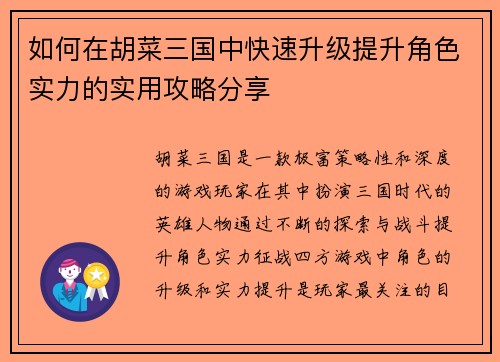 如何在胡菜三国中快速升级提升角色实力的实用攻略分享

胡菜三国是一款极富策略性和深度的游戏玩家在其中扮演三国时代的英雄人物通过不断的探索与战斗提升角色实力征战四方游戏中角色的升级和实力提升是玩家最关注的目